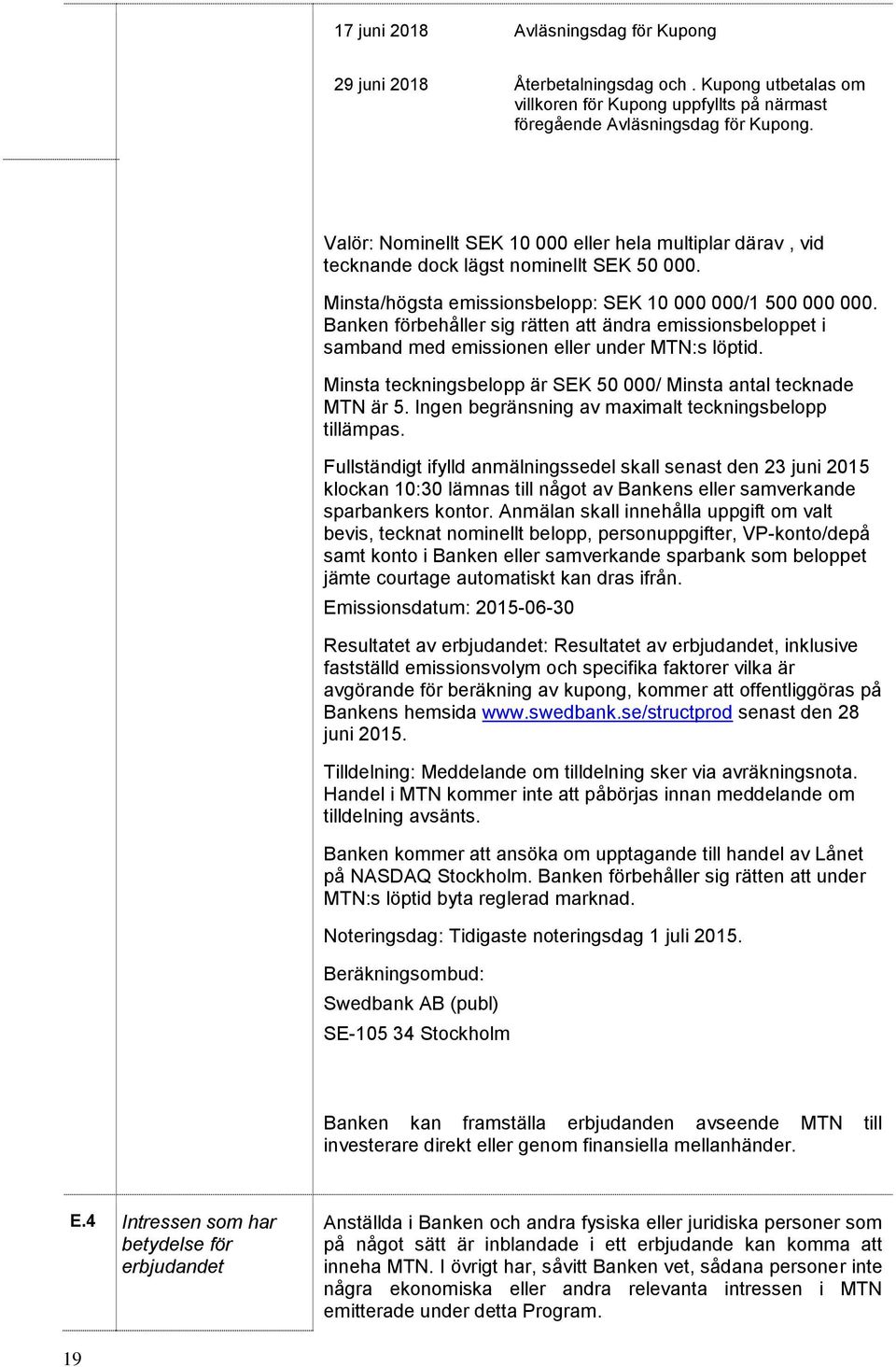 | 17 juni 2018 | Avläsningsdag för Kupong |
|---|---|
| 29 juni 2018 | Återbetalningsdag och . Kupong utbetalas om villkoren för Kupong uppfyllts på närmast föregående Avläsningsdag för Kupong. |

Valör: Nominellt SEK 10 000 eller hela multiplar därav , vid tecknande dock lägst nominellt SEK 50 000.

Minsta/högsta emissionsbelopp: SEK 10 000 000/1 500 000 000. Banken förbehåller sig rätten att ändra emissionsbeloppet i samband med emissionen eller under MTN:s löptid.

Minsta teckningsbelopp är SEK 50 000/ Minsta antal tecknade MTN är 5. Ingen begränsning av maximalt teckningsbelopp tillämpas.

Fullständigt ifylld anmälningssedel skall senast den 23 juni 2015 klockan 10:30 lämnas till något av Bankens eller samverkande sparbankers kontor. Anmälan skall innehålla uppgift om valt bevis, tecknat nominellt belopp, personuppgifter, VP-konto/depå samt konto i Banken eller samverkande sparbank som beloppet jämte courtage automatiskt kan dras ifrån.

Emissionsdatum: 2015-06-30

Resultatet av erbjudandet: Resultatet av erbjudandet, inklusive fastställd emissionsvolym och specifika faktorer vilka är avgörande för beräkning av kupong, kommer att offentliggöras på Bankens hemsida www.swedbank.se/structprod senast den 28 juni 2015.

Tilldelning: Meddelande om tilldelning sker via avräkningsnota. Handel i MTN kommer inte att påbörjas innan meddelande om tilldelning avsänts.

Banken kommer att ansöka om upptagande till handel av Lånet på NASDAQ Stockholm. Banken förbehåller sig rätten att under MTN:s löptid byta reglerad marknad.

Noteringsdag: Tidigaste noteringsdag 1 juli 2015.

Beräkningsombud:

Swedbank AB (publ)

SE-105 34 Stockholm

Banken kan framställa erbjudanden avseende MTN till investerare direkt eller genom finansiella mellanhänder.

| E.4 | Intressen som har betydelse för erbjudandet | Anställda i Banken och andra fysiska eller juridiska personer som på något sätt är inblandade i ett erbjudande kan komma att inneha MTN. I övrigt har, såvitt Banken vet, sådana personer inte några ekonomiska eller andra relevanta intressen i MTN emitterade under detta Program. |
|---|---|---|

19